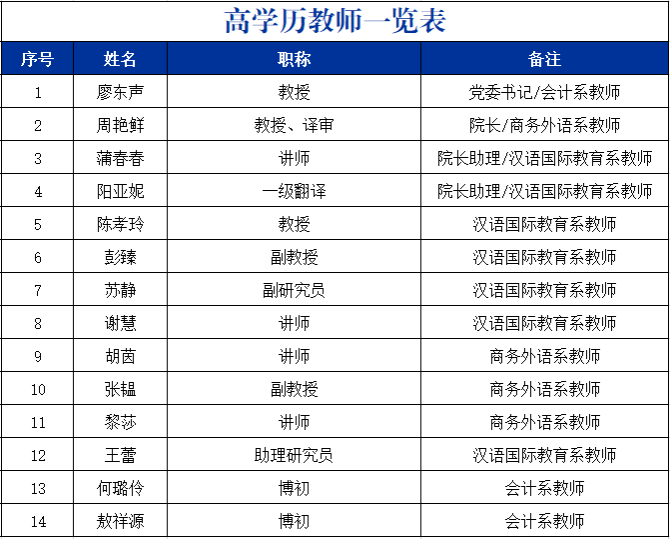 高学历教师一览表

| 序号 | 姓名 | 职称 | 备注 |
|---|---|---|---|
| 1 | 廖东声 | 教授 | 党委书记/会计系教师 |
| 2 | 周艳鲜 | 教授、译审 | 院长/商务外语系教师 |
| 3 | 蒲春春 | 讲师 | 院长助理/汉语国际教育系教师 |
| 4 | 阳亚妮 | 一级翻译 | 院长助理/汉语国际教育系教师 |
| 5 | 陈孝玲 | 教授 | 汉语国际教育系教师 |
| 6 | 彭臻 | 副教授 | 汉语国际教育系教师 |
| 7 | 苏静 | 副研究员 | 汉语国际教育系教师 |
| 8 | 谢慧 | 讲师 | 汉语国际教育系教师 |
| 9 | 胡茵 | 讲师 | 商务外语系教师 |
| 10 | 张韫 | 副教授 | 商务外语系教师 |
| 11 | 黎莎 | 讲师 | 商务外语系教师 |
| 12 | 王蕾 | 助理研究员 | 汉语国际教育系教师 |
| 13 | 何璐伶 | 博初 | 会计系教师 |
| 14 | 敖祥源 | 博初 | 会计系教师 |